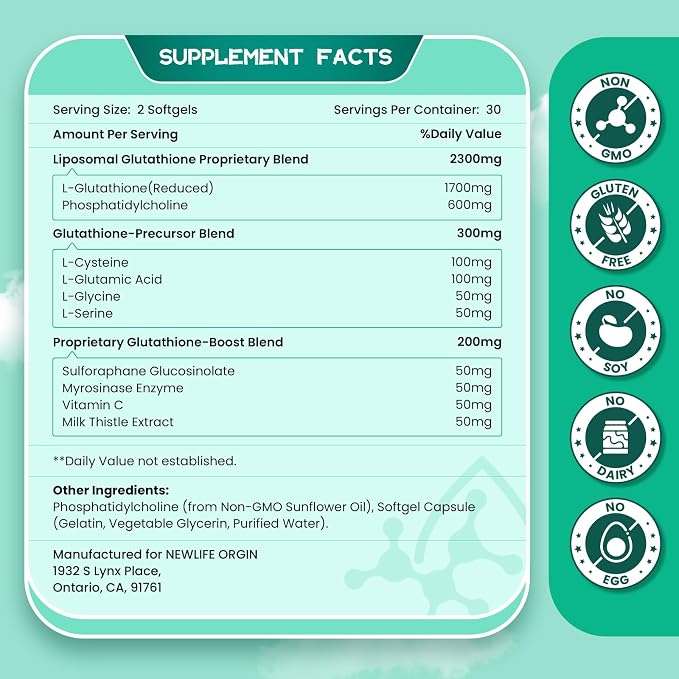 SUPPLEMENT FACTS

Serving Size: 2 Softgels Servings Per Container: 30

Amount Per Serving %Daily Value

Liposomal Glutathione Proprietary Blend 2300mg

L-Glutathione(Reduced) 1700mg
Phosphatidylcholine 600mg

Glutathione-Precursor Blend 300mg

L-Cysteine 100mg
L-Glutamic Acid 100mg
L-Glycine 50mg
L-Serine 50mg

Proprietary Glutathione-Boost Blend 200mg

Sulforaphane Glucosinolate 50mg
Myrosinase Enzyme 50mg
Vitamin C 50mg
Milk Thistle Extract 50mg

**Daily Value not established.

Other Ingredients:
Phosphatidylcholine (from Non-GMO Sunflower Oil), Softgel Capsule (Gelatin, Vegetable Glycerin, Purified Water).

Manufactured for NEWLIFE ORGIN
1932 S Lynx Place,
Ontario, CA, 91761

NON GMO

GLUTEN FREE

NO SOY

NO DAIRY

NO EGG